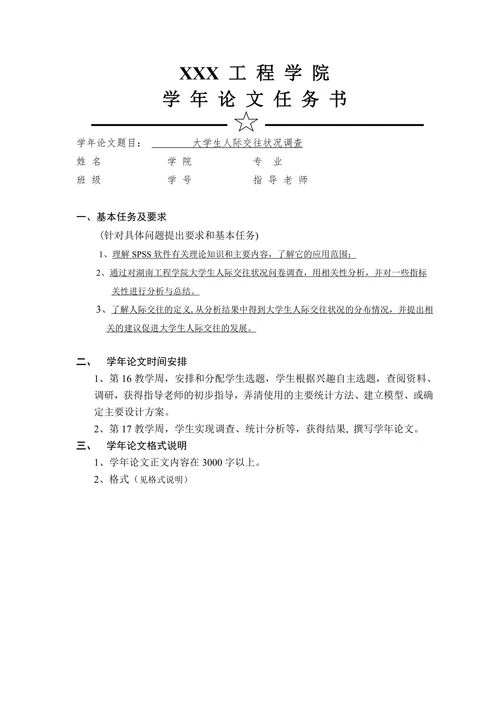 XXX 工 程 学 院
学 年 论 文 任 务 书

学年论文题目： 大学生人际交往状况调查
姓 名 学 院 专 业
班 级 学 号 指 导 老 师

一、基本任务及要求
（针对具体问题提出要求和基本任务）
1、理解 SPSS 软件有关理论知识和主要内容，了解它的应用范围；
2、通过对湖南工程学院大学生人际交往状况问卷调查，用相关性分析，并对一些指标关性进行分析与总结。
3、了解人际交往的定义,从分析结果中得到大学生人际交往状况的分布情况，并提出相关的建议促进大学生人际交往的发展。

二、 学年论文时间安排
1、第 16 教学周，安排和分配学生选题，学生根据兴趣自主选题，查阅资料、调研，获得指导老师的初步指导，弄清使用的主要统计方法、建立模型、或确定主要设计方案。
2、第 17 教学周，学生实现调查、统计分析等，获得结果, 撰写学年论文。
三、 学年论文格式说明
1、学年论文正文内容在 3000 字以上。
2、格式（见格式说明）